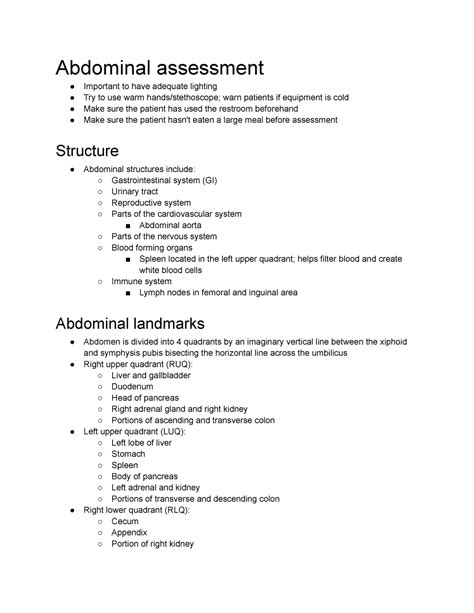 Abdominal assessment

- Important to have adequate lighting
- Try to use warm hands/stethoscope; warn patients if equipment is cold
- Make sure the patient has used the restroom beforehand
- Make sure the patient hasn't eaten a large meal before assessment

Structure

- Abdominal structures include:
  - Gastrointestinal system (GI)
  - Urinary tract
  - Reproductive system
  - Parts of the cardiovascular system
    - Abdominal aorta
  - Parts of the nervous system
  - Blood forming organs
    - Spleen located in the left upper quadrant; helps filter blood and create white blood cells
  - Immune system
    - Lymph nodes in femoral and inguinal area

Abdominal landmarks

- Abdomen is divided into 4 quadrants by an imaginary vertical line between the xiphoid and symphysis pubis bisecting the horizontal line across the umbilicus
- Right upper quadrant (RUQ):
  - Liver and gallbladder
  - Duodenum
  - Head of pancreas
  - Right adrenal gland and right kidney
  - Portions of ascending and transverse colon
- Left upper quadrant (LUQ):
  - Left lobe of liver
  - Stomach
  - Spleen
  - Body of pancreas
  - Left adrenal and kidney
  - Portions of transverse and descending colon
- Right lower quadrant (RLQ):
  - Cecum
  - Appendix
  - Portion of right kidney